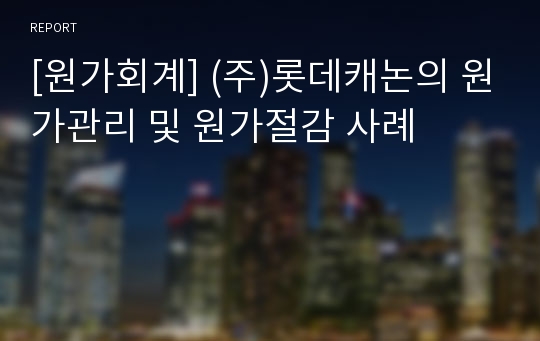 REPORT

[원가회계] (주)롯데캐논의 원가관리 및 원가절감 사례